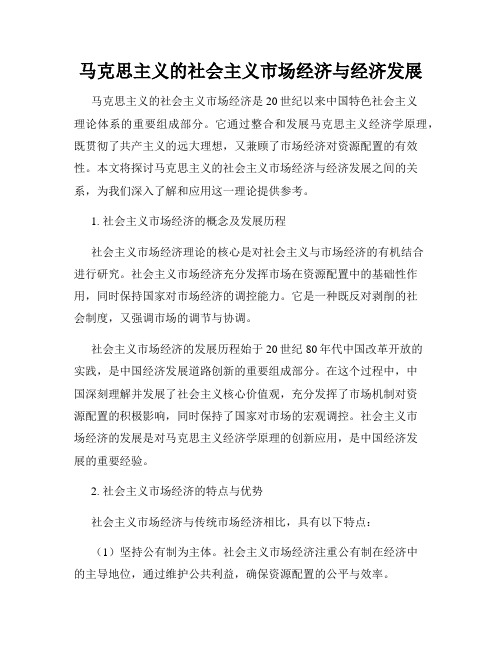 马克思主义的社会主义市场经济与经济发展

马克思主义的社会主义市场经济是20世纪以来中国特色社会主义理论体系的重要组成部分。它通过整合和发展马克思主义经济学原理，既贯彻了共产主义的远大理想，又兼顾了市场经济对资源配置的有效性。本文将探讨马克思主义的社会主义市场经济与经济发展之间的关系，为我们深入了解和应用这一理论提供参考。

1. 社会主义市场经济的概念及发展历程

社会主义市场经济理论的核心是对社会主义与市场经济的有机结合进行研究。社会主义市场经济充分发挥市场在资源配置中的基础性作用，同时保持国家对市场经济的调控能力。它是一种既反对剥削的社会制度，又强调市场的调节与协调。

社会主义市场经济的发展历程始于20世纪80年代中国改革开放的实践，是中国经济发展道路创新的重要组成部分。在这个过程中，中国深刻理解并发展了社会主义核心价值观，充分发挥了市场机制对资源配置的积极影响，同时保持了国家对市场的宏观调控。社会主义市场经济的发展是对马克思主义经济学原理的创新应用，是中国经济发展的重要经验。

2. 社会主义市场经济的特点与优势

社会主义市场经济与传统市场经济相比，具有以下特点：

（1）坚持公有制为主体。社会主义市场经济注重公有制在经济中的主导地位，通过维护公共利益，确保资源配置的公平与效率。